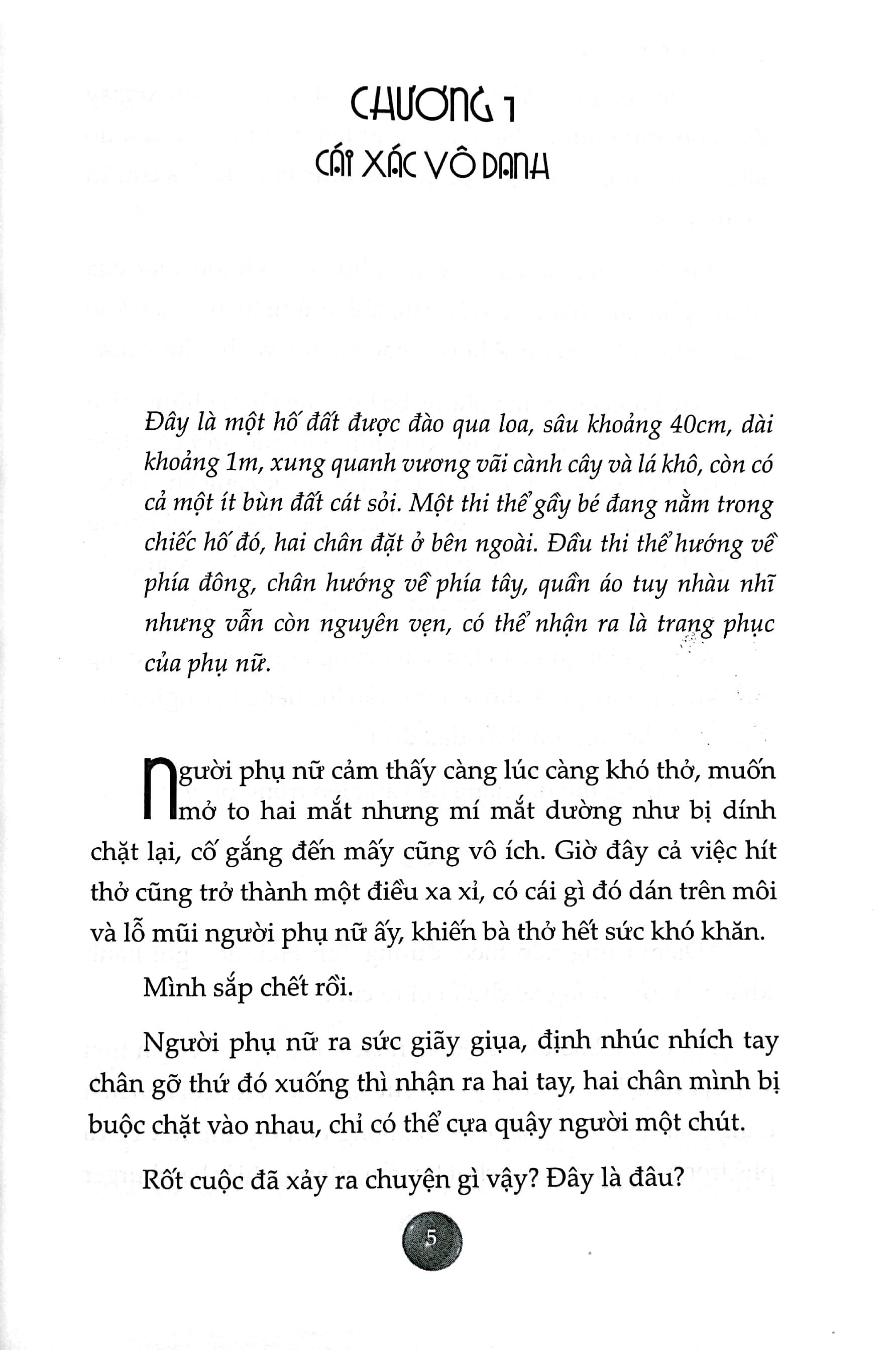 CHƯƠNG 1
CÁI XÁC VÔ DANH

Đây là một hố đất được đào qua loa, sâu khoảng 40cm, dài khoảng 1m, xung quanh vương vãi cành cây và lá khô, còn có cả một ít bùn đất cát sỏi. Một thi thể gầy bé đang nằm trong chiếc hố đó, hai chân đặt ở bên ngoài. Đầu thi thể hướng về phía đông, chân hướng về phía tây, quần áo tuy nhàu nhĩ nhưng vẫn còn nguyên vẹn, có thể nhận ra là trang phục của phụ nữ.

Người phụ nữ cảm thấy càng lúc càng khó thở, muốn mở to hai mắt nhưng mí mắt dường như bị dính chặt lại, cố gắng đến mấy cũng vô ích. Giờ đây cả việc hít thở cũng trở thành một điều xa xỉ, có cái gì đó dán trên môi và lỗ mũi người phụ nữ ấy, khiến bà thở hết sức khó khăn.

Mình sắp chết rồi.

Người phụ nữ ra sức giãy giụa, định nhúc nhích tay chân gỡ thứ đó xuống thì nhận ra hai tay, hai chân mình bị buộc chặt vào nhau, chỉ có thể cựa quậy người một chút.

Rốt cuộc đã xảy ra chuyện gì vậy? Đây là đâu?

5